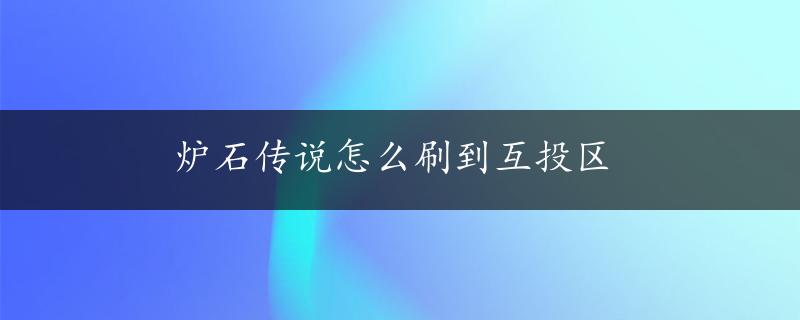 炉石传说怎么刷到互投区